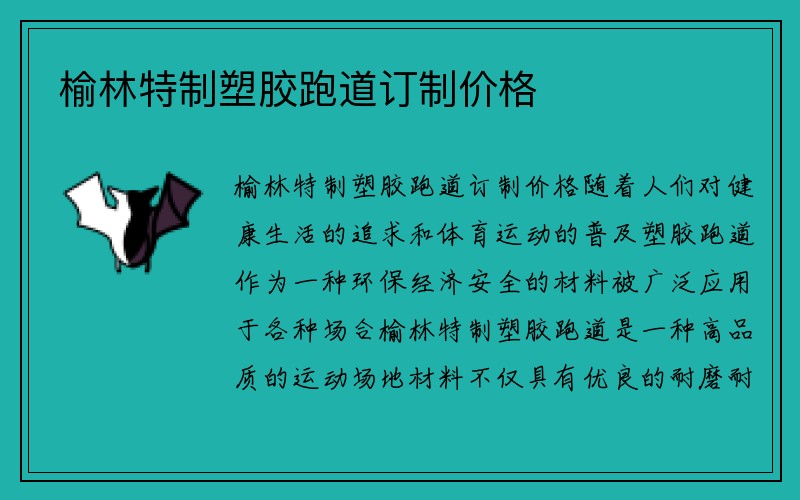 榆林特制塑胶跑道订制价格

榆林特制塑胶跑道订制价格随着人们对健康生活的追求和体育运动的普及塑胶跑道作为一种环保经济安全的材料被广泛应用于各种场合榆林特制塑胶跑道是一种高品质的运动场地材料不仅具有优良的耐磨耐